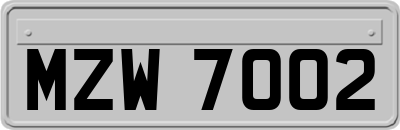 MZW 7002